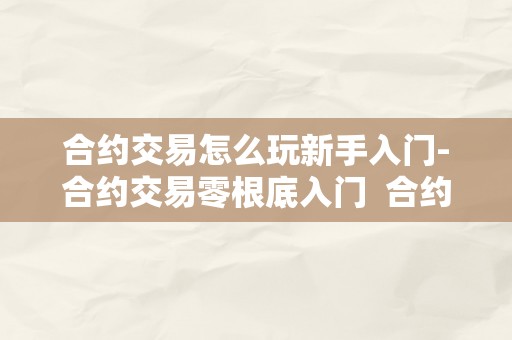 合约交易怎么玩新手入门-合约交易零根底入门 合约